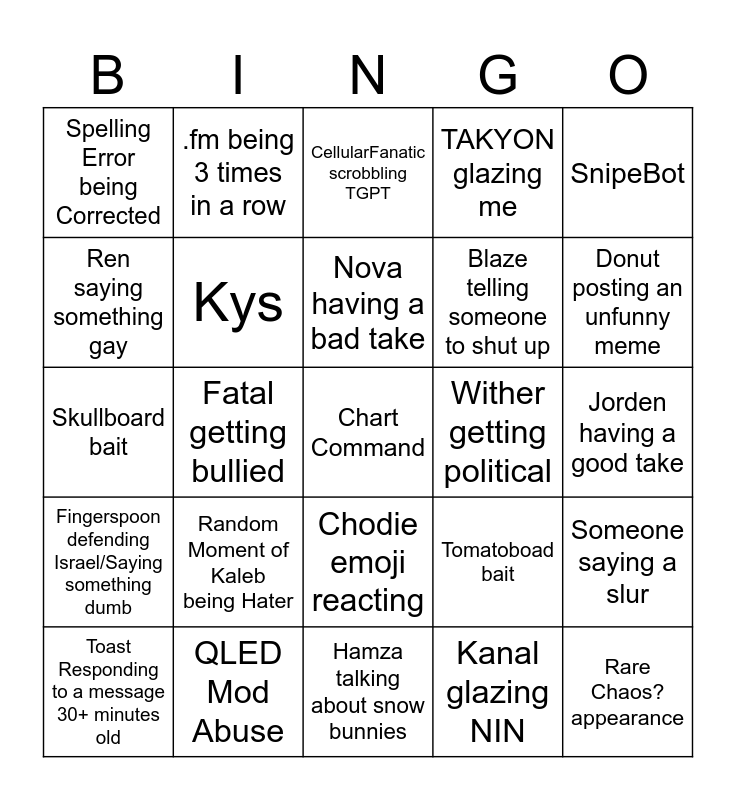 | B | I | N | G | O |
|---|---|---|---|---|
| Spelling Error being Corrected | .fm being 3 times in a row | CellularFanatic scrobbling TGPT | TAKYON glazing me | SnipeBot |
| Ren saying something gay | Kys | Nova having a bad take | Blaze telling someone to shut up | Donut posting an unfunny meme |
| Skullboard bait | Fatal getting bullied | Chart Command | Wither getting political | Jorden having a good take |
| Fingerspoon defending Israel/Saying something dumb | Random Moment of Kaleb being Hater | Chodie emoji reacting | Tomatoboad bait | Someone saying a slur |
| Toast Responding to a message 30+ minutes old | QLED Mod Abuse | Hamza talking about snow bunnies | Kanal glazing NIN | Rare Chaos? appearance |